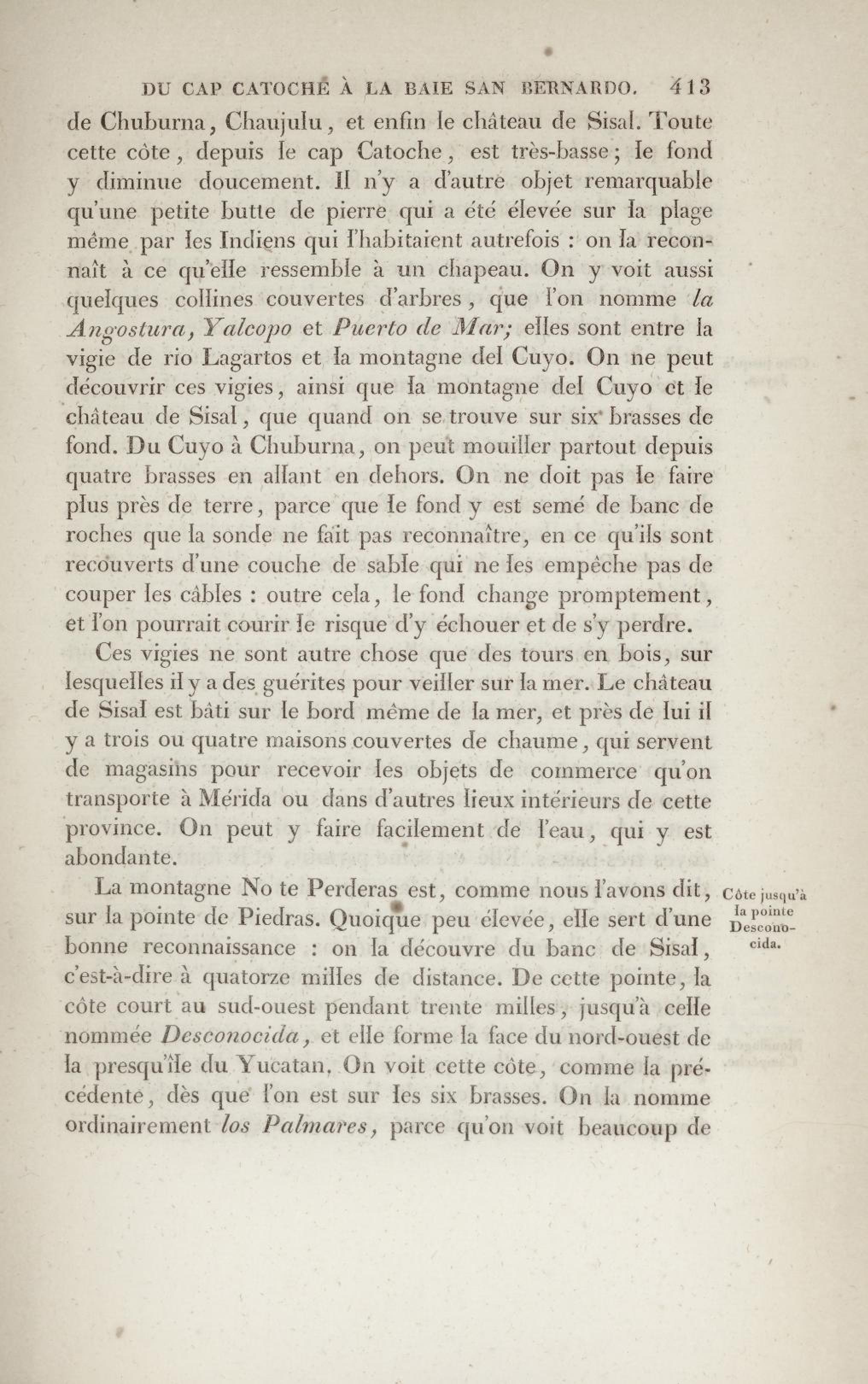 DU CAP CATOCHE À LA BAIE SAN BERNARDO. 413

de Chuburna, Chaujulu, et enfin le château de Sisal. Toute cette côte, depuis le cap Catoche, est très-basse; le fond y diminue doucement. Il n'y a d'autre objet remarquable qu'une petite butte de pierre qui a été élevée sur la plage même par les Indiens qui l'habitaient autrefois : on la reconnaît à ce qu'elle ressemble à un chapeau. On y voit aussi quelques collines couvertes d'arbres, que l'on nomme *la Angostura, Yalcopo* et *Puerto de Mar;* elles sont entre la vigie de rio Lagartos et la montagne del Cuyo. On ne peut découvrir ces vigies, ainsi que la montagne del Cuyo et le château de Sisal, que quand on se trouve sur six brasses de fond. Du Cuyo à Chuburna, on peut mouiller partout depuis quatre brasses en allant en dehors. On ne doit pas le faire plus près de terre, parce que le fond y est semé de banc de roches que la sonde ne fait pas reconnaître, en ce qu'ils sont recouverts d'une couche de sable qui ne les empêche pas de couper les câbles : outre cela, le fond change promptement, et l'on pourrait courir le risque d'y échouer et de s'y perdre.

Ces vigies ne sont autre chose que des tours en bois, sur lesquelles il y a des guérites pour veiller sur la mer. Le château de Sisal est bâti sur le bord même de la mer, et près de lui il y a trois ou quatre maisons couvertes de chaume, qui servent de magasins pour recevoir les objets de commerce qu'on transporte à Mérida ou dans d'autres lieux intérieurs de cette province. On peut y faire facilement de l'eau, qui y est abondante.

Côte jusqu'à la pointe Desconocida.

La montagne No te Perderas est, comme nous l'avons dit, sur la pointe de Piedras. Quoique peu élevée, elle sert d'une bonne reconnaissance : on la découvre du banc de Sisal, c'est-à-dire à quatorze milles de distance. De cette pointe, la côte court au sud-ouest pendant trente milles, jusqu'à celle nommée *Desconocida,* et elle forme la face du nord-ouest de la presqu'île du Yucatan. On voit cette côte, comme la précédente, dès que l'on est sur les six brasses. On la nomme ordinairement *los Palmares,* parce qu'on voit beaucoup de